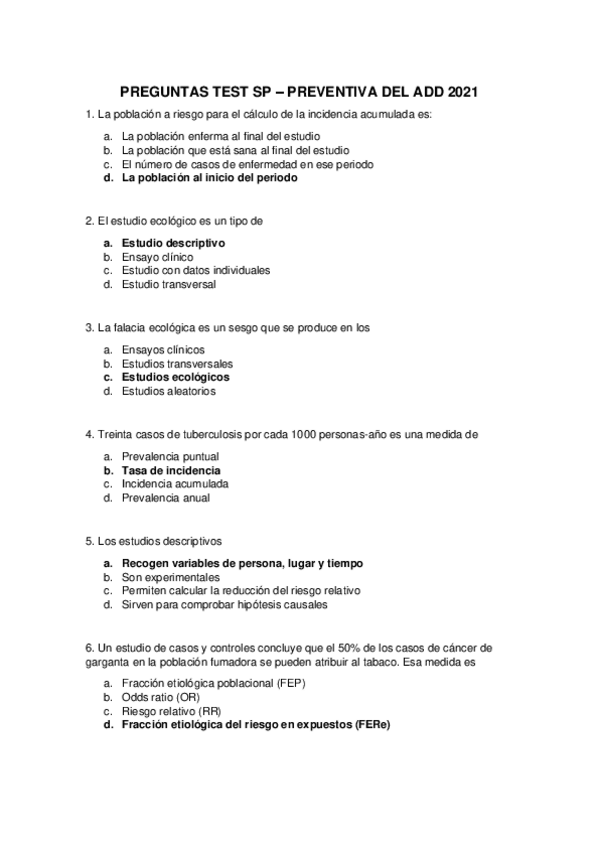 PREGUNTAS TEST SP – PREVENTIVA DEL ADD 2021

1. La población a riesgo para el cálculo de la incidencia acumulada es:

a. La población enferma al final del estudio
b. La población que está sana al final del estudio
c. El número de casos de enfermedad en ese periodo
d. La población al inicio del periodo

2. El estudio ecológico es un tipo de

a. Estudio descriptivo
b. Ensayo clínico
c. Estudio con datos individuales
d. Estudio transversal

3. La falacia ecológica es un sesgo que se produce en los

a. Ensayos clínicos
b. Estudios transversales
c. Estudios ecológicos
d. Estudios aleatorios

4. Treinta casos de tuberculosis por cada 1000 personas-año es una medida de

a. Prevalencia puntual
b. Tasa de incidencia
c. Incidencia acumulada
d. Prevalencia anual

5. Los estudios descriptivos

a. Recogen variables de persona, lugar y tiempo
b. Son experimentales
c. Permiten calcular la reducción del riesgo relativo
d. Sirven para comprobar hipótesis causales

6. Un estudio de casos y controles concluye que el 50% de los casos de cáncer de garganta en la población fumadora se pueden atribuir al tabaco. Esa medida es

a. Fracción etiológica poblacional (FEP)
b. Odds ratio (OR)
c. Riesgo relativo (RR)
d. Fracción etiológica del riesgo en expuestos (FERe)